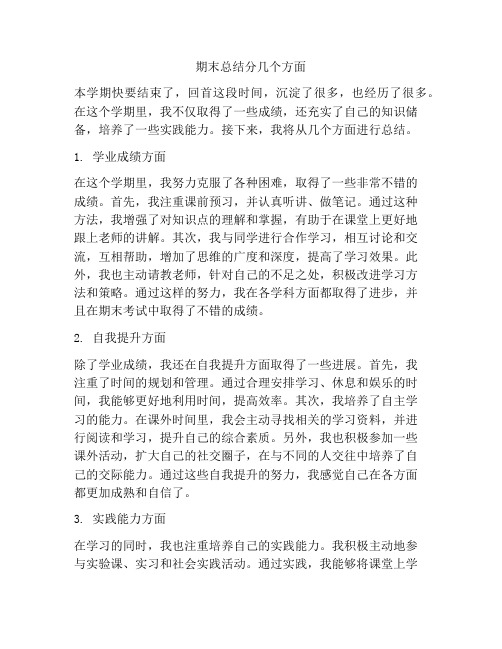 期末总结分几个方面

本学期快要结束了，回首这段时间，沉淀了很多，也经历了很多。在这个学期里，我不仅取得了一些成绩，还充实了自己的知识储备，培养了一些实践能力。接下来，我将从几个方面进行总结。

1. 学业成绩方面

在这个学期里，我努力克服了各种困难，取得了一些非常不错的成绩。首先，我注重课前预习，并认真听讲、做笔记。通过这种方法，我增强了对知识点的理解和掌握，有助于在课堂上更好地跟上老师的讲解。其次，我与同学进行合作学习，相互讨论和交流，互相帮助，增加了思维的广度和深度，提高了学习效果。此外，我也主动请教老师，针对自己的不足之处，积极改进学习方法和策略。通过这样的努力，我在各学科方面都取得了进步，并且在期末考试中取得了不错的成绩。

2. 自我提升方面

除了学业成绩，我还在自我提升方面取得了一些进展。首先，我注重了时间的规划和管理。通过合理安排学习、休息和娱乐的时间，我能够更好地利用时间，提高效率。其次，我培养了自主学习的能力。在课外时间里，我会主动寻找相关的学习资料，并进行阅读和学习，提升自己的综合素质。另外，我也积极参加一些课外活动，扩大自己的社交圈子，在与不同的人交往中培养了自己的交际能力。通过这些自我提升的努力，我感觉自己在各方面都更加成熟和自信了。

3. 实践能力方面

在学习的同时，我也注重培养自己的实践能力。我积极主动地参与实验课、实习和社会实践活动。通过实践，我能够将课堂上学